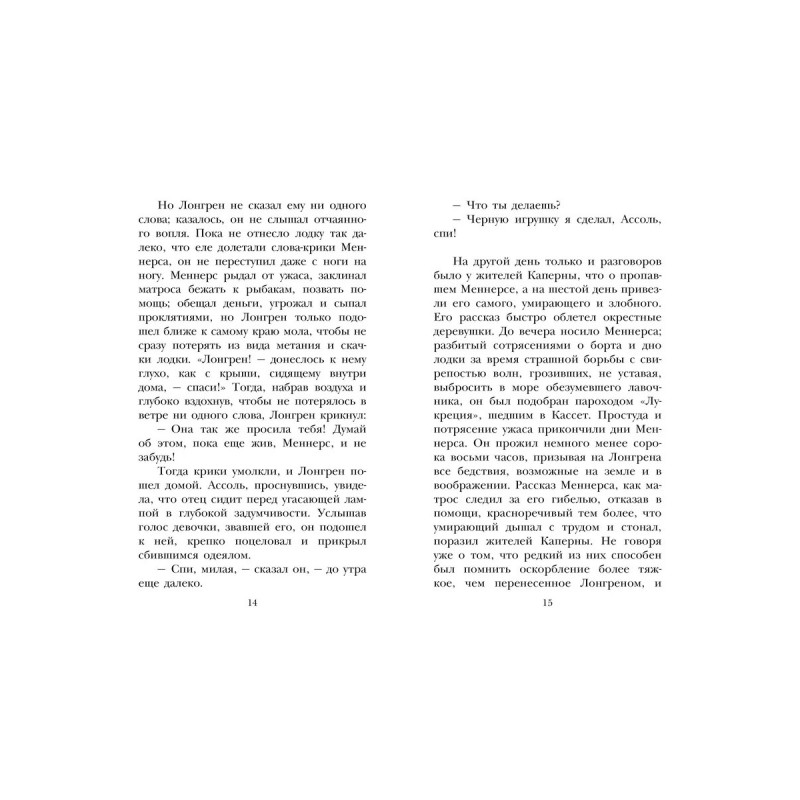 Но Лонгрен не сказал ему ни одного слова; казалось, он не слышал отчаянного вопля. Пока не отнесло лодку так далеко, что еле долетали слова-крики Меннерса, он не переступил даже с ноги на ногу. Меннерс рыдал от ужаса, заклинал матроса бежать к рыбакам, позвать помощь; обещал деньги, угрожал и сыпал проклятиями, но Лонгрен только подошел ближе к самому краю мола, чтобы не сразу потерять из вида метания и скачки лодки. «Лонгрен! — донеслось к нему глухо, как с крыши, сидящему внутри дома, — спаси!» Тогда, набрав воздуха и глубоко вздохнув, чтобы не потерялось в ветре ни одного слова, Лонгрен крикнул:

— Она так же просила тебя! Думай об этом, пока еще жив, Меннерс, и не забудь!

Тогда крики умолкли, и Лонгрен пошел домой. Ассоль, проснувшись, увидела, что отец сидит перед угасающей лампой в глубокой задумчивости. Услышав голос девочки, звавшей его, он подошел к ней, крепко поцеловал и прикрыл сбившимся одеялом.

— Спи, милая, — сказал он, — до утра еще далеко.

14

— Что ты делаешь?

— Черную игрушку я сделал, Ассоль, спи!

На другой день только и разговоров было у жителей Каперны, что о пропавшем Меннерсе, а на шестой день привезли его самого, умирающего и злобного. Его рассказ быстро облетел окрестные деревушки. До вечера носило Меннерса; разбитый сотрясениями о борта и дно лодки за время страшной борьбы с свирепостью волн, грозивших, не уставая, выбросить в море обезумевшего лавочника, он был подобран пароходом «Лукреция», шедшим в Кассет. Простуда и потрясение ужаса прикончили дни Меннерса. Он прожил немного менее сорока восьми часов, призывая на Лонгрена все бедствия, возможные на земле и в воображении. Рассказ Меннерса, как матрос следил за его гибелью, отказав в помощи, красноречивый тем более, что умирающий дышал с трудом и стонал, поразил жителей Каперны. Не говоря уже о том, что редкий из них способен был помнить оскорбление более тяжкое, чем перенесенное Лонгреном, и

15